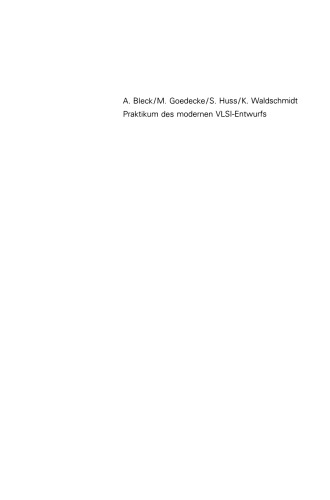 A. Bleck/M. Goedecke/S. Huss/K. Waldschmidt
Praktikum des modernen VLSI-Entwurfs